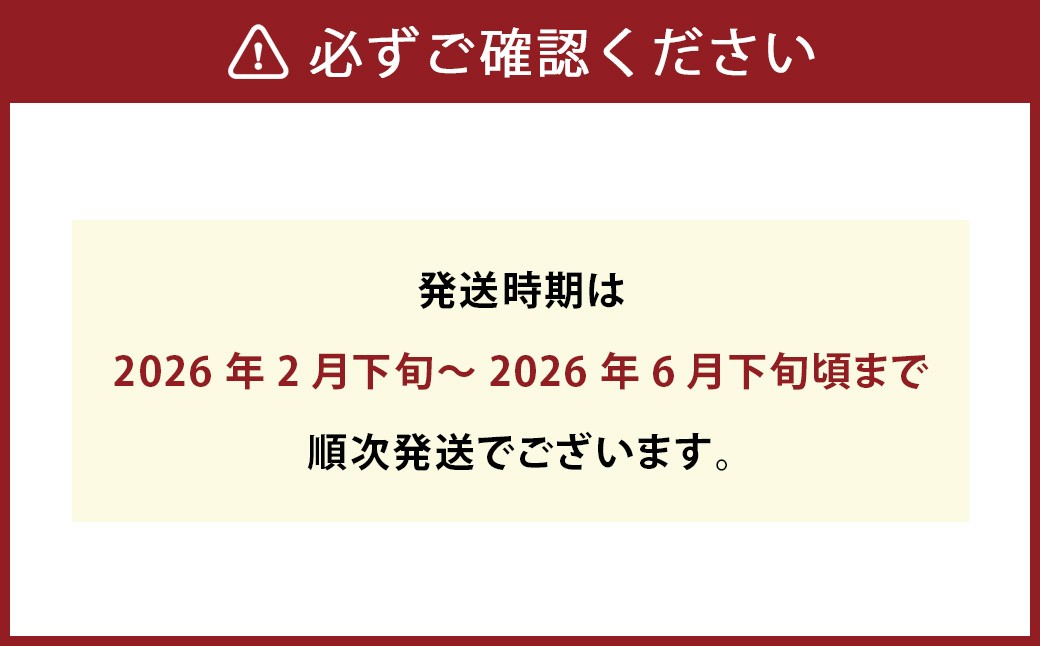 必ずご確認ください

発送時期は

2026 年 2 月下旬～ 2026 年 6 月下旬頃まで

順次発送でございます。